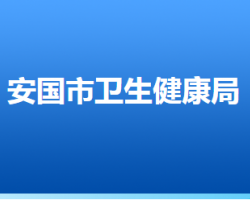 安国市卫生健康局